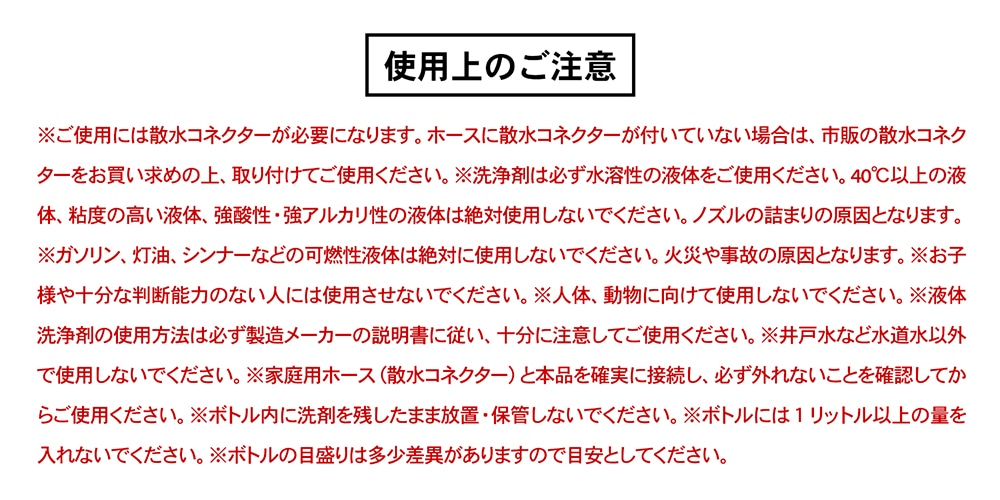 使用上のご注意

※ご使用には散水コネクターが必要になります。ホースに散水コネクターが付いていない場合は、市販の散水コネクターをお買い求めの上、取り付けてご使用ください。※洗浄剤は必ず水溶性の液体をご使用ください。40℃以上の液体、粘度の高い液体、強酸性・強アルカリ性の液体は絶対使用しないでください。ノズルの詰まりの原因となります。※ガソリン、灯油、シンナーなどの可燃性液体は絶対に使用しないでください。火災や事故の原因となります。※お子様や十分な判断能力のない人には使用させないでください。※人体、動物に向けて使用しないでください。※液体洗浄剤の使用方法は必ず製造メーカーの説明書に従い、十分に注意してご使用ください。※井戸水など水道水以外で使用しないでください。※家庭用ホース（散水コネクター）と本品を確実に接続し、必ず外れないことを確認してからご使用ください。※ボトル内に洗剤を残したまま放置・保管しないでください。※ボトルには１リットル以上の量を入れないでください。※ボトルの目盛りは多少差異がありますので目安としてください。